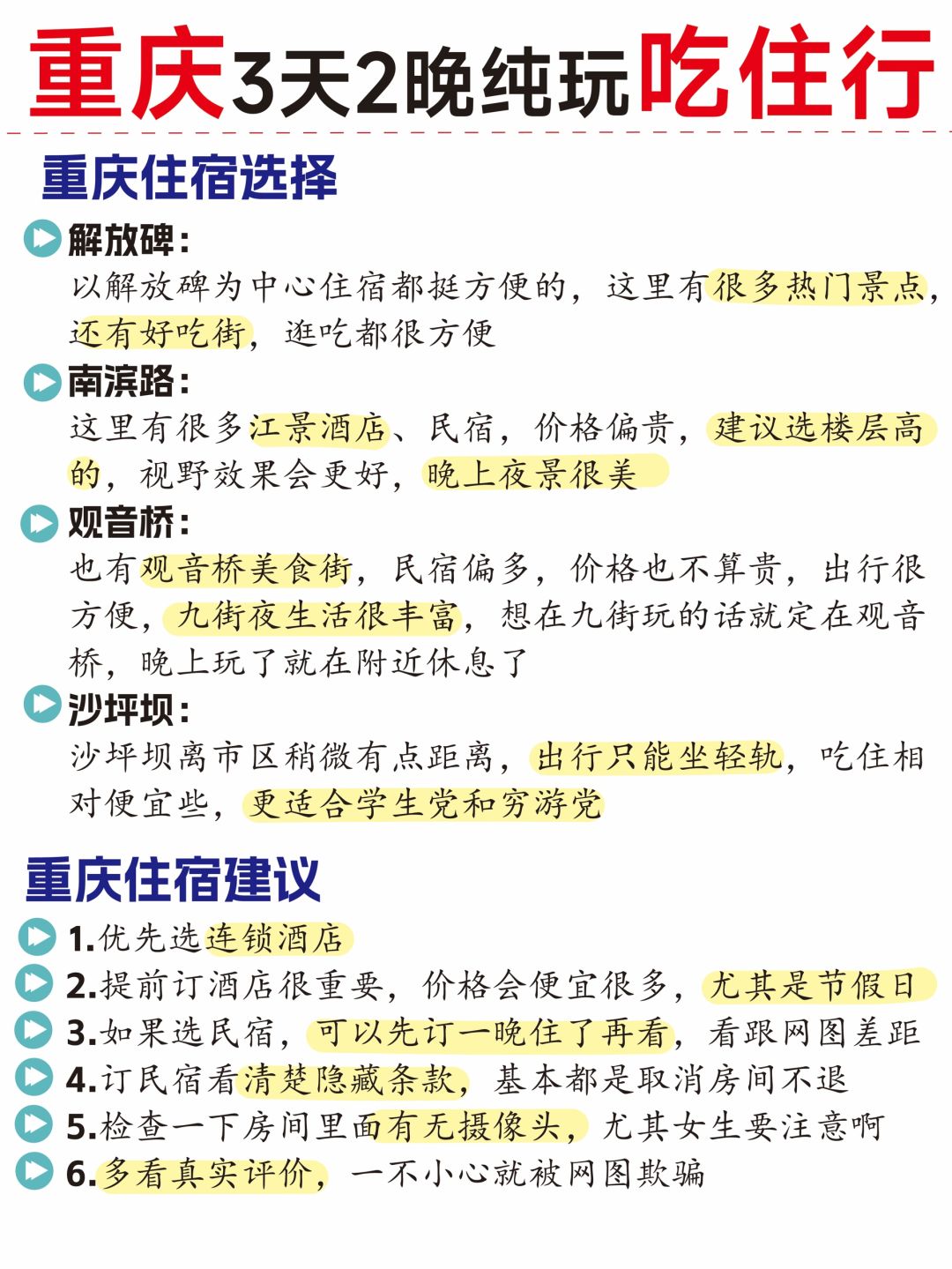 重庆3天2晚纯玩吃住行

重庆住宿选择

解放碑：
以解放碑为中心住宿都挺方便的，这里有很多热门景点，还有好吃街，逛吃都很方便

南滨路：
这里有很多江景酒店、民宿，价格偏贵，建议选楼层高的，视野效果会更好，晚上夜景很美

观音桥：
也有观音桥美食街，民宿偏多，价格也不算贵，出行很方便，九街夜生活很丰富，想在九街玩的话就定在观音桥，晚上玩了就在附近休息了

沙坪坝：
沙坪坝离市区稍微有点距离，出行只能坐轻轨，吃住相对便宜些，更适合学生党和穷游党

重庆住宿建议

1.优先选连锁酒店
2.提前订酒店很重要，价格会便宜很多，尤其是节假日
3.如果选民宿，可以先订一晚住了再看，看跟网图差距
4.订民宿看清楚隐藏条款，基本都是取消房间不退
5.检查一下房间里面有无摄像头，尤其女生要注意啊
6.多看真实评价，一不小心就被网图欺骗